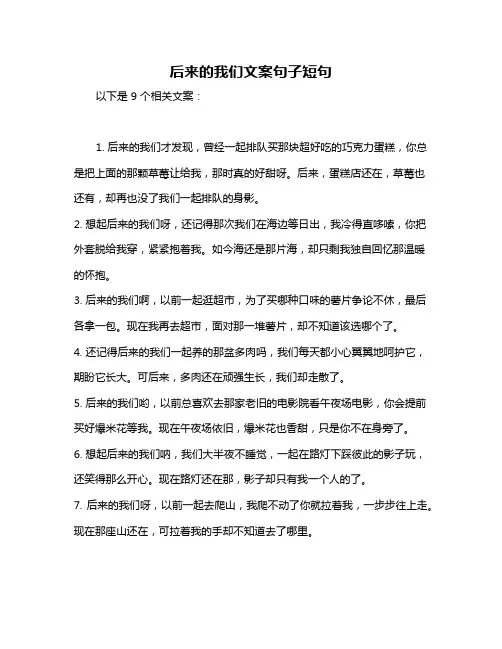 后来的我们文案句子短句

以下是 9 个相关文案：

1. 后来的我们才发现，曾经一起排队买那块超好吃的巧克力蛋糕，你总是把上面的那颗草莓让给我，那时真的好甜呀。后来，蛋糕店还在，草莓也还有，却再也没了我们一起排队的身影。

2. 想起后来的我们呀，还记得那次我们在海边等日出，我冷得直哆嗦，你把外套脱给我穿，紧紧抱着我。如今海还是那片海，却只剩我独自回忆那温暖的怀抱。

3. 后来的我们啊，以前一起逛超市，为了买哪种口味的薯片争论不休，最后各拿一包。现在我再去超市，面对那一堆薯片，却不知道该选哪个了。

4. 还记得后来的我们一起养的那盆多肉吗，我们每天都小心翼翼地呵护它，期盼它长大。可后来，多肉还在顽强生长，我们却走散了。

5. 后来的我们哟，以前总喜欢去那家老旧的电影院看午夜场电影，你会提前买好爆米花等我。现在午夜场依旧，爆米花也香甜，只是你不在身旁了。

6. 想起后来的我们呐，我们大半夜不睡觉，一起在路灯下踩彼此的影子玩，还笑得那么开心。现在路灯还在那，影子却只有我一个人的了。

7. 后来的我们呀，以前一起去爬山，我爬不动了你就拉着我，一步步往上走。现在那座山还在，可拉着我的手却不知道去了哪里。